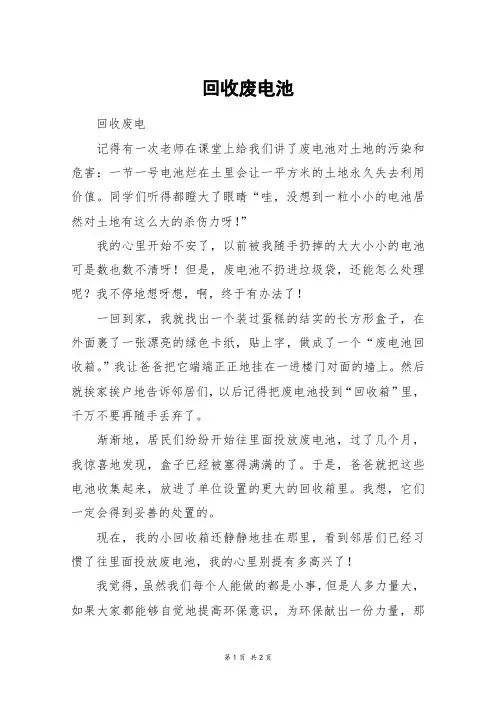 回收废电池

回收废电

记得有一次老师在课堂上给我们讲了废电池对土地的污染和危害：一节一号电池烂在土里会让一平方米的土地永久失去利用价值。同学们听得都瞪大了眼睛“哇，没想到一粒小小的电池居然对土地有这么大的杀伤力呀！”

我的心里开始不安了，以前被我随手扔掉的大大小小的电池可是数也数不清呀！但是，废电池不扔进垃圾袋，还能怎么处理呢？我不停地想呀想，啊，终于有办法了！

一回到家，我就找出一个装过蛋糕的结实的长方形盒子，在外面裹了一张漂亮的绿色卡纸，贴上字，做成了一个“废电池回收箱。”我让爸爸把它端端正正地挂在一进楼门对面的墙上。然后就挨家挨户地告诉邻居们，以后记得把废电池投到“回收箱”里，千万不要再随手丢弃了。

渐渐地，居民们纷纷开始往里面投放废电池，过了几个月，我惊喜地发现，盒子已经被塞得满满的了。于是，爸爸就把这些电池收集起来，放进了单位设置的更大的回收箱里。我想，它们一定会得到妥善的处置的。

现在，我的小回收箱还静静地挂在那里，看到邻居们已经习惯了往里面投放废电池，我的心里别提有多高兴了！

我觉得，虽然我们每个人能做的都是小事，但是人多力量大，如果大家都能够自觉地提高环保意识，为环保献出一份力量，那

第 1 页 共 2 页